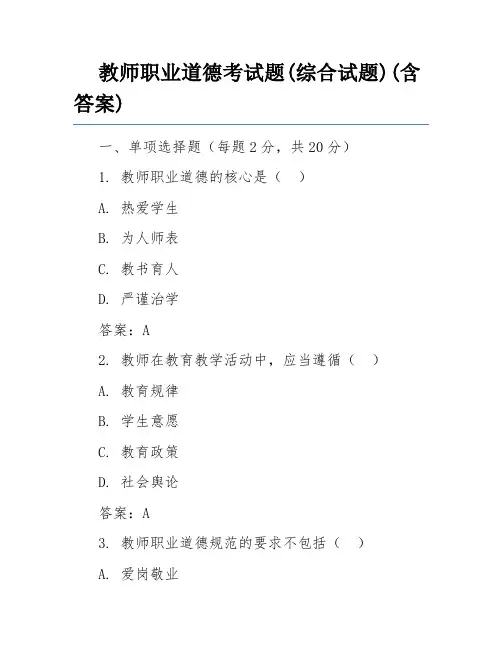 教师职业道德考试题(综合试题)(含答案)

一、单项选择题（每题2分，共20分）

1. 教师职业道德的核心是（ ）

A. 热爱学生

B. 为人师表

C. 教书育人

D. 严谨治学

答案：A

2. 教师在教育教学活动中，应当遵循（ ）

A. 教育规律

B. 学生意愿

C. 教育政策

D. 社会舆论

答案：A

3. 教师职业道德规范的要求不包括（ ）

A. 爱岗敬业